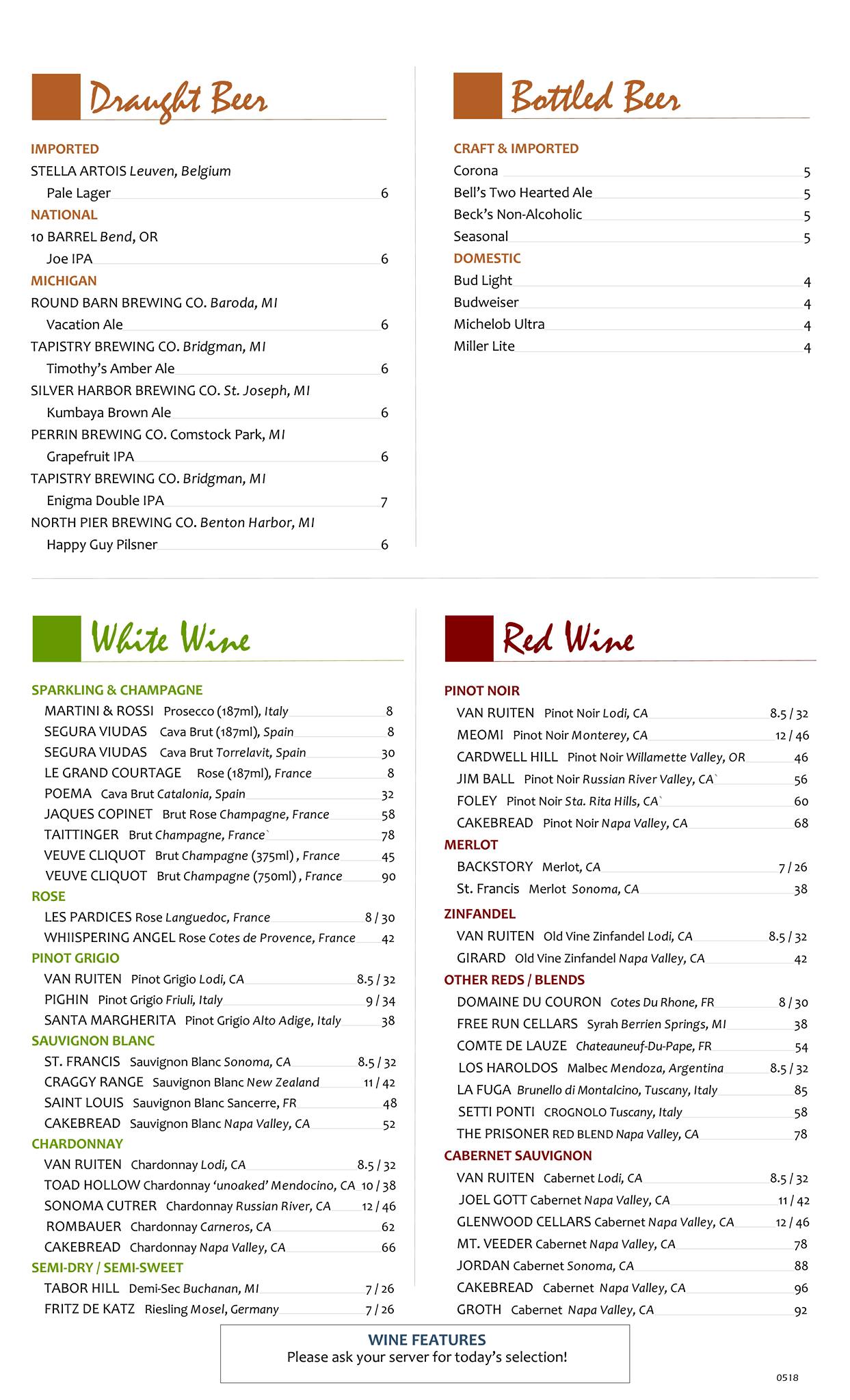 Draught Beer

IMPORTED
STELLA ARTOIS Leuven, Belgium
Pale Lager 6
NATIONAL
10 BARREL Bend, OR
Joe IPA 6
MICHIGAN
ROUND BARN BREWING CO. Baroda, MI
Vacation Ale 6
TAPISTRY BREWING CO. Bridgman, MI
Timothy's Amber Ale 6
SILVER HARBOR BREWING CO. St. Joseph, MI
Kumbaya Brown Ale 6
PERRIN BREWING CO. Comstock Park, MI
Grapefruit IPA 6
TAPISTRY BREWING CO. Bridgman, MI
Enigma Double IPA 7
NORTH PIER BREWING CO. Benton Harbor, MI
Happy Guy Pilsner 6

Bottled Beer

CRAFT & IMPORTED
Corona 5
Bell's Two Hearted Ale 5
Beck's Non-Alcoholic 5
Seasonal 5
DOMESTIC
Bud Light 4
Budweiser 4
Michelob Ultra 4
Miller Lite 4

White Wine

SPARKLING & CHAMPAGNE
MARTINI & ROSSI Prosecco (187ml), Italy 8
SEGURA VIUDAS Cava Brut (187ml), Spain 8
SEGURA VIUDAS Cava Brut Torrelavit, Spain 30
LE GRAND COURTAGE Rose (187ml), France 8
POEMA Cava Brut Catalonia, Spain 32
JAQUES COPINET Brut Rose Champagne, France 58
TAITTINGER Brut Champagne, France` 78
VEUVE CLIQUOT Brut Champagne (375ml) , France 45
VEUVE CLIQUOT Brut Champagne (750ml) , France 90
ROSE
LES PARDICES Rose Languedoc, France 8 / 30
WHIISPERING ANGEL Rose Cotes de Provence, France 42
PINOT GRIGIO
VAN RUITEN Pinot Grigio Lodi, CA 8.5 / 32
PIGHIN Pinot Grigio Friuli, Italy 9 / 34
SANTA MARGHERITA Pinot Grigio Alto Adige, Italy 38
SAUVIGNON BLANC
ST. FRANCIS Sauvignon Blanc Sonoma, CA 8.5 / 32
CRAGGY RANGE Sauvignon Blanc New Zealand 11 / 42
SAINT LOUIS Sauvignon Blanc Sancerre, FR 48
CAKEBREAD Sauvignon Blanc Napa Valley, CA 52
CHARDONNAY
VAN RUITEN Chardonnay Lodi, CA 8.5 / 32
TOAD HOLLOW Chardonnay 'unoaked' Mendocino, CA 10 / 38
SONOMA CUTRER Chardonnay Russian River, CA 12 / 46
ROMBAUER Chardonnay Carneros, CA 62
CAKEBREAD Chardonnay Napa Valley, CA 66
SEMI-DRY / SEMI-SWEET
TABOR HILL Demi-Sec Buchanan, MI 7 / 26
FRITZ DE KATZ Riesling Mosel, Germany 7 / 26

Red Wine

PINOT NOIR
VAN RUITEN Pinot Noir Lodi, CA 8.5 / 32
MEOMI Pinot Noir Monterey, CA 12 / 46
CARDWELL HILL Pinot Noir Willamette Valley, OR 46
JIM BALL Pinot Noir Russian River Valley, CA` 56
FOLEY Pinot Noir Sta. Rita Hills, CA` 60
CAKEBREAD Pinot Noir Napa Valley, CA 68
MERLOT
BACKSTORY Merlot, CA 7 / 26
St. Francis Merlot Sonoma, CA 38
ZINFANDEL
VAN RUITEN Old Vine Zinfandel Lodi, CA 8.5 / 32
GIRARD Old Vine Zinfandel Napa Valley, CA 42
OTHER REDS / BLENDS
DOMAINE DU COURON Cotes Du Rhone, FR 8 / 30
FREE RUN CELLARS Syrah Berrien Springs, MI 38
COMTE DE LAUZE Chateauneuf-Du-Pape, FR 54
LOS HAROLDOS Malbec Mendoza, Argentina 8.5 / 32
LA FUGA Brunello di Montalcino, Tuscany, Italy 85
SETTI PONTI CROGNOLO Tuscany, Italy 58
THE PRISONER RED BLEND Napa Valley, CA 78
CABERNET SAUVIGNON
VAN RUITEN Cabernet Lodi, CA 8.5 / 32
JOEL GOTT Cabernet Napa Valley, CA 11 / 42
GLENWOOD CELLARS Cabernet Napa Valley, CA 12 / 46
MT. VEEDER Cabernet Napa Valley, CA 78
JORDAN Cabernet Sonoma, CA 88
CAKEBREAD Cabernet Napa Valley, CA 96
GROTH Cabernet Napa Valley, CA 92

WINE FEATURES
Please ask your server for today's selection!

0518